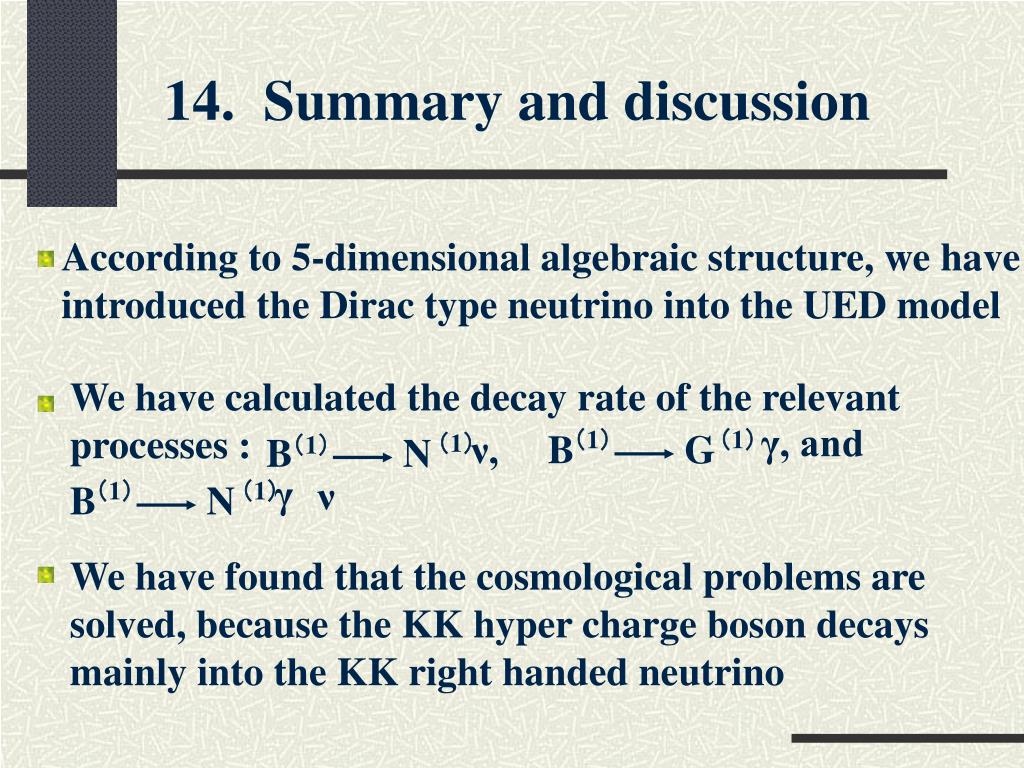 14. Summary and discussion

According to 5-dimensional algebraic structure, we have introduced the Dirac type neutrino into the UED model

We have calculated the decay rate of the relevant processes : $B^{(1)} \longrightarrow N^{(1)}\nu$, $B^{(1)} \longrightarrow G^{(1)}\gamma$, and $B^{(1)} \longrightarrow N^{(1)}\gamma\ \nu$

We have found that the cosmological problems are solved, because the KK hyper charge boson decays mainly into the KK right handed neutrino